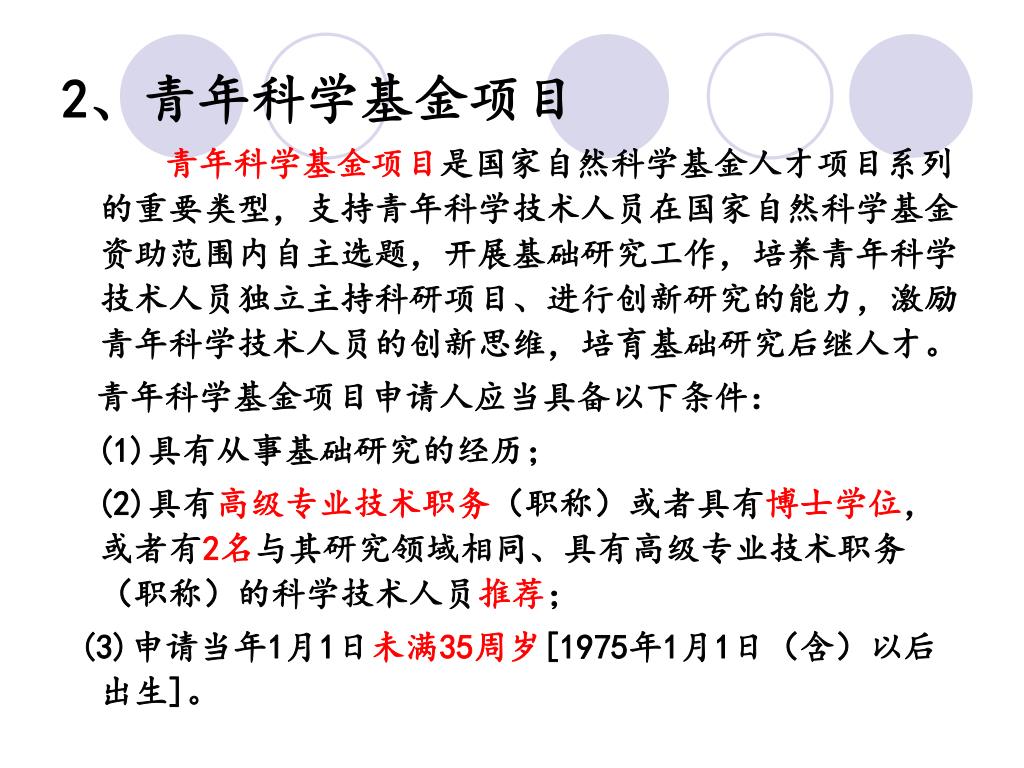 2、青年科学基金项目

青年科学基金项目是国家自然科学基金人才项目系列的重要类型，支持青年科学技术人员在国家自然科学基金资助范围内自主选题，开展基础研究工作，培养青年科学技术人员独立主持科研项目、进行创新研究的能力，激励青年科学技术人员的创新思维，培育基础研究后继人才。

青年科学基金项目申请人应当具备以下条件：

(1)具有从事基础研究的经历；

(2)具有高级专业技术职务（职称）或者具有博士学位，或者有2名与其研究领域相同、具有高级专业技术职务（职称）的科学技术人员推荐；

(3)申请当年1月1日未满35周岁[1975年1月1日（含）以后出生]。